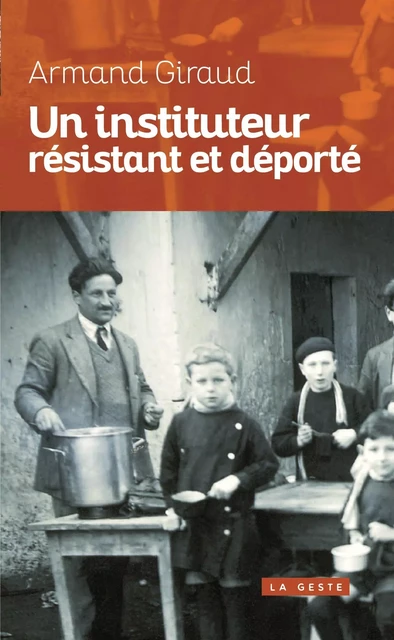 Armand Giraud

Un instituteur résistant et déporté

LA GESTE